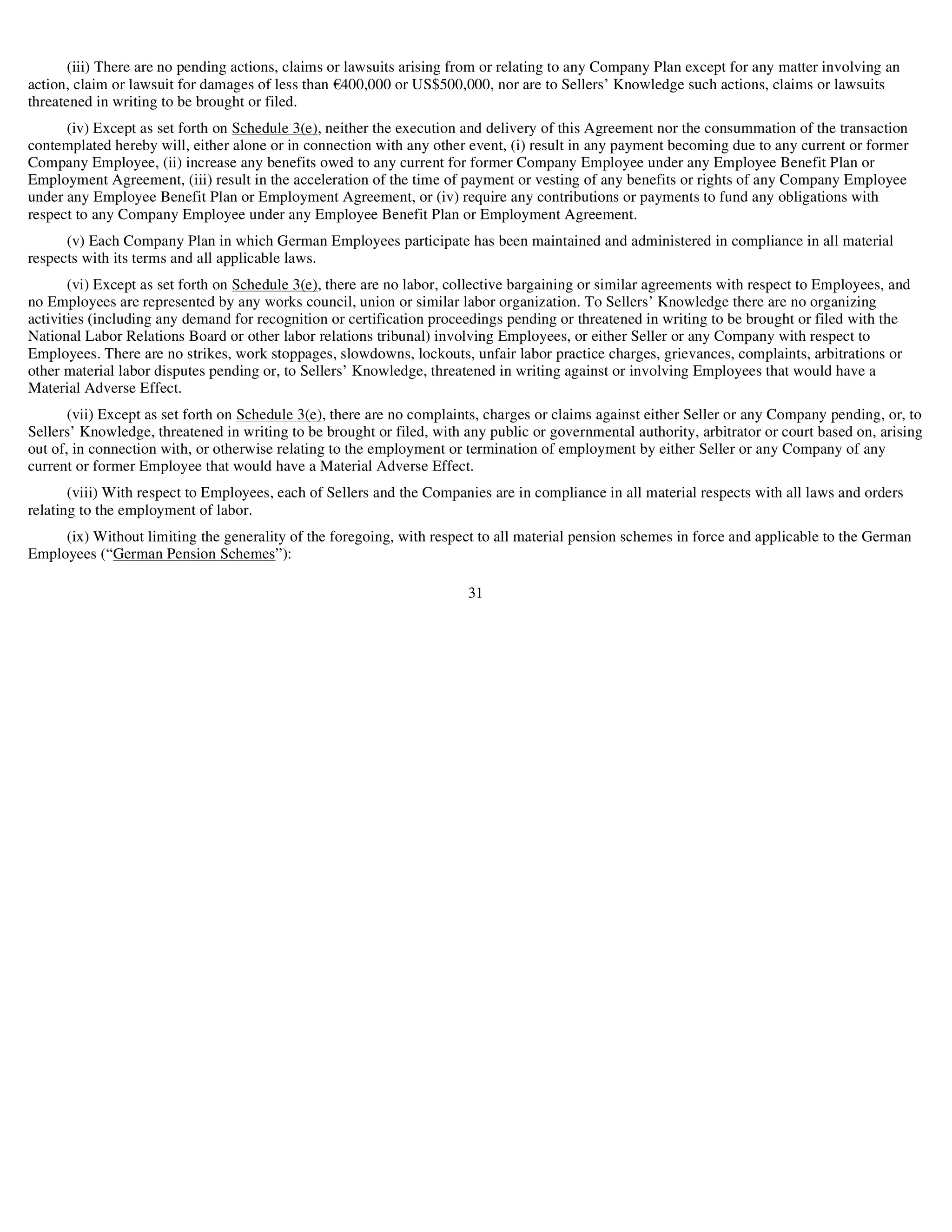 (iii) There are no pending actions, claims or lawsuits arising from or relating to any Company Plan except for any matter involving an action, claim or lawsuit for damages of less than €400,000 or US$500,000, nor are to Sellers' Knowledge such actions, claims or lawsuits threatened in writing to be brought or filed.

(iv) Except as set forth on Schedule 3(e), neither the execution and delivery of this Agreement nor the consummation of the transaction contemplated hereby will, either alone or in connection with any other event, (i) result in any payment becoming due to any current or former Company Employee, (ii) increase any benefits owed to any current for former Company Employee under any Employee Benefit Plan or Employment Agreement, (iii) result in the acceleration of the time of payment or vesting of any benefits or rights of any Company Employee under any Employee Benefit Plan or Employment Agreement, or (iv) require any contributions or payments to fund any obligations with respect to any Company Employee under any Employee Benefit Plan or Employment Agreement.

(v) Each Company Plan in which German Employees participate has been maintained and administered in compliance in all material respects with its terms and all applicable laws.

(vi) Except as set forth on Schedule 3(e), there are no labor, collective bargaining or similar agreements with respect to Employees, and no Employees are represented by any works council, union or similar labor organization. To Sellers' Knowledge there are no organizing activities (including any demand for recognition or certification proceedings pending or threatened in writing to be brought or filed with the National Labor Relations Board or other labor relations tribunal) involving Employees, or either Seller or any Company with respect to Employees. There are no strikes, work stoppages, slowdowns, lockouts, unfair labor practice charges, grievances, complaints, arbitrations or other material labor disputes pending or, to Sellers' Knowledge, threatened in writing against or involving Employees that would have a Material Adverse Effect.

(vii) Except as set forth on Schedule 3(e), there are no complaints, charges or claims against either Seller or any Company pending, or, to Sellers' Knowledge, threatened in writing to be brought or filed, with any public or governmental authority, arbitrator or court based on, arising out of, in connection with, or otherwise relating to the employment or termination of employment by either Seller or any Company of any current or former Employee that would have a Material Adverse Effect.

(viii) With respect to Employees, each of Sellers and the Companies are in compliance in all material respects with all laws and orders relating to the employment of labor.

(ix) Without limiting the generality of the foregoing, with respect to all material pension schemes in force and applicable to the German Employees ("German Pension Schemes"):

31